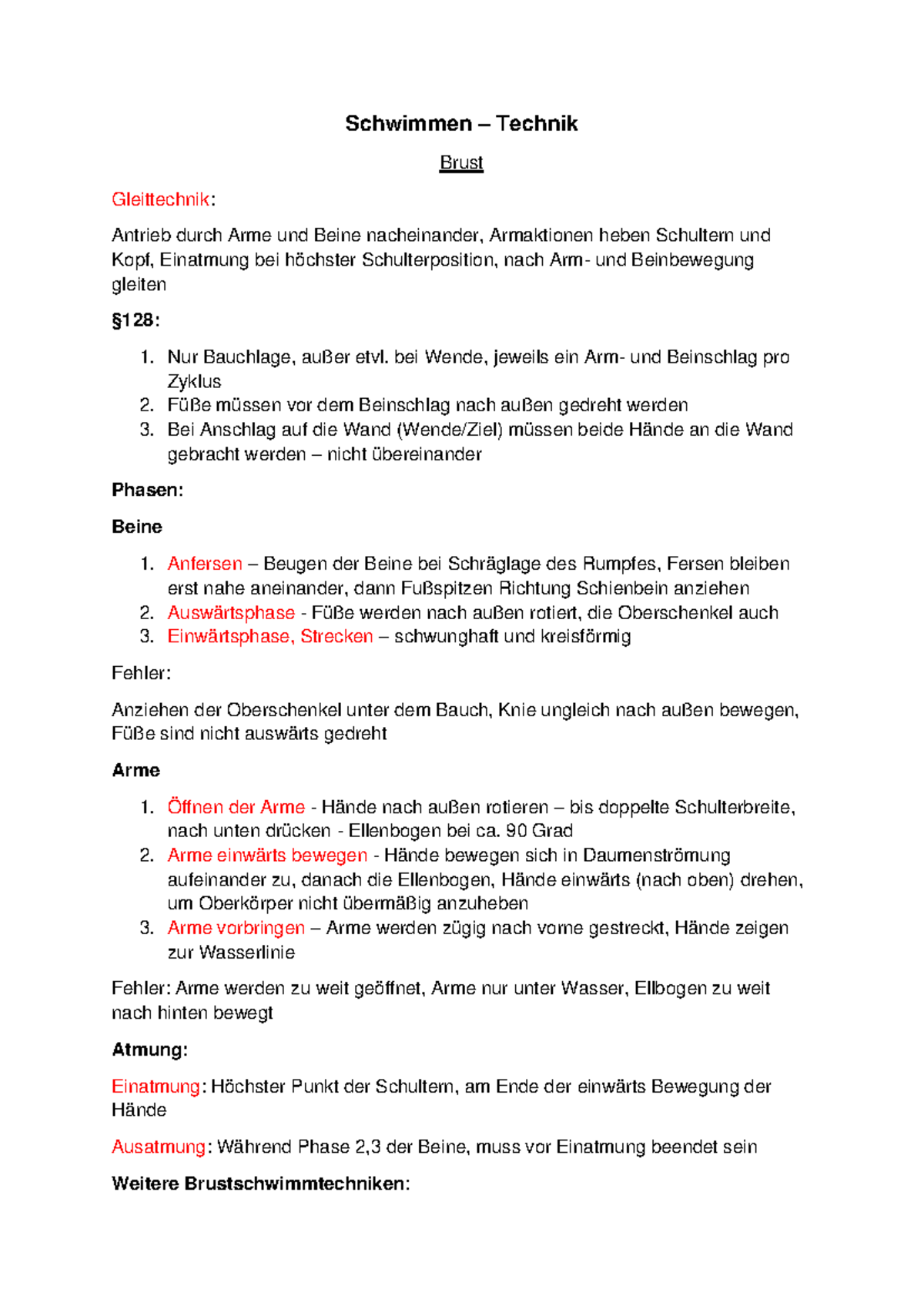 Schwimmen – Technik

Brust

Gleittechnik:

Antrieb durch Arme und Beine nacheinander, Armaktionen heben Schultern und Kopf, Einatmung bei höchster Schulterposition, nach Arm- und Beinbewegung gleiten

§128:

1. Nur Bauchlage, außer etvl. bei Wende, jeweils ein Arm- und Beinschlag pro Zyklus
2. Füße müssen vor dem Beinschlag nach außen gedreht werden
3. Bei Anschlag auf die Wand (Wende/Ziel) müssen beide Hände an die Wand gebracht werden – nicht übereinander

Phasen:

Beine

1. Anfersen – Beugen der Beine bei Schräglage des Rumpfes, Fersen bleiben erst nahe aneinander, dann Fußspitzen Richtung Schienbein anziehen
2. Auswärtsphase - Füße werden nach außen rotiert, die Oberschenkel auch
3. Einwärtsphase, Strecken – schwunghaft und kreisförmig

Fehler:

Anziehen der Oberschenkel unter dem Bauch, Knie ungleich nach außen bewegen, Füße sind nicht auswärts gedreht

Arme

1. Öffnen der Arme - Hände nach außen rotieren – bis doppelte Schulterbreite, nach unten drücken - Ellenbogen bei ca. 90 Grad
2. Arme einwärts bewegen - Hände bewegen sich in Daumenströmung aufeinander zu, danach die Ellenbogen, Hände einwärts (nach oben) drehen, um Oberkörper nicht übermäßig anzuheben
3. Arme vorbringen – Arme werden zügig nach vorne gestreckt, Hände zeigen zur Wasserlinie

Fehler: Arme werden zu weit geöffnet, Arme nur unter Wasser, Ellbogen zu weit nach hinten bewegt

Atmung:

Einatmung: Höchster Punkt der Schultern, am Ende der einwärts Bewegung der Hände

Ausatmung: Während Phase 2,3 der Beine, muss vor Einatmung beendet sein

Weitere Brustschwimmtechniken: